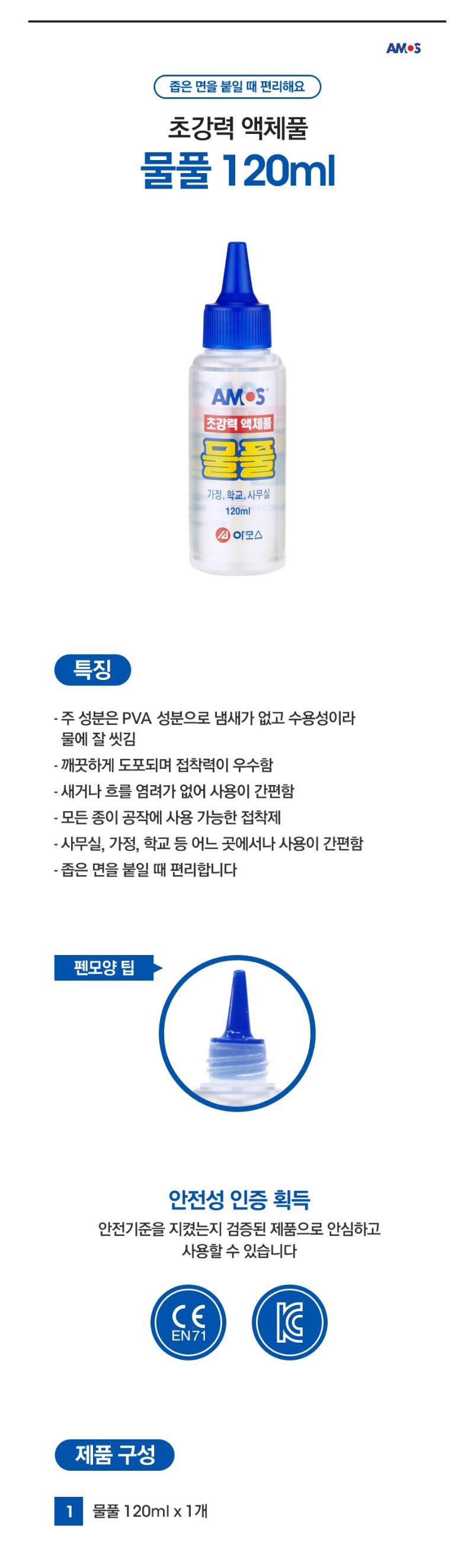 AMOS

좁은 면을 붙일 때 편리해요

초강력 액체풀

물풀 120ml

AMOS

초강력 액체풀

물풀

가정, 학교, 사무실

120ml

아모스

특징

- 주 성분은 PVA 성분으로 냄새가 없고 수용성이라 물에 잘 씻김
- 깨끗하게 도포되며 접착력이 우수함
- 새거나 흐를 염려가 없어 사용이 간편함
- 모든 종이 공작에 사용 가능한 접착제
- 사무실, 가정, 학교 등 어느 곳에서나 사용이 간편함
- 좁은 면을 붙일 때 편리합니다

펜모양 팁

안전성 인증 획득

안전기준을 지켰는지 검증된 제품으로 안심하고 사용할 수 있습니다

CE
EN71

KC

제품 구성

1 물풀 120ml x 1개